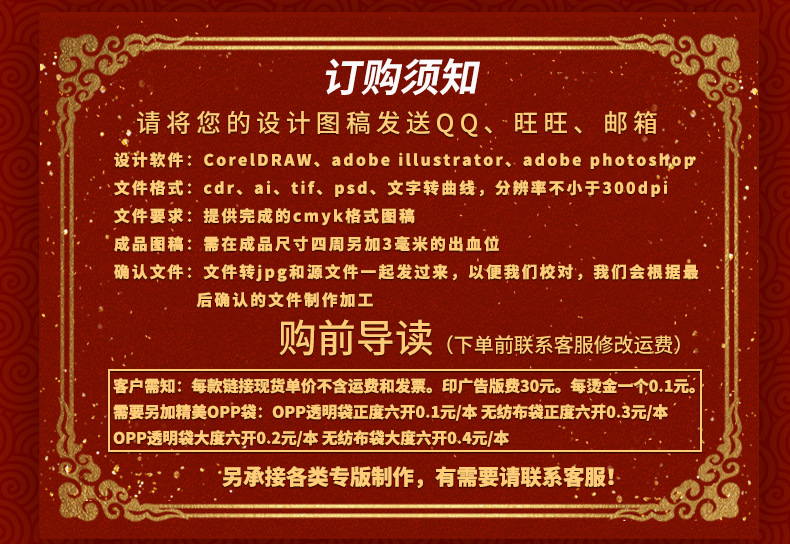 订购须知

请将您的设计图稿发送QQ、旺旺、邮箱

设计软件：CorelDRAW、adobe illustrator、adobe photoshop
文件格式：cdr、ai、tif、psd、文字转曲线，分辨率不小于300dpi
文件要求：提供完成的cmyk格式图稿
成品图稿：需在成品尺寸四周另加3毫米的出血位
确认文件：文件转jpg和源文件一起发过来，以便我们校对，我们会根据最后确认的文件制作加工

购前导读（下单前联系客服修改运费）

客户需知：每款链接现货单价不含运费和发票。印广告版费30元。每烫金一个0.1元。
需要另加精美OPP袋：OPP透明袋正度六开0.1元/本 无纺布袋正度六开0.3元/本
OPP透明袋大度六开0.2元/本 无纺布袋大度六开0.4元/本

另承接各类专版制作，有需要请联系客服！